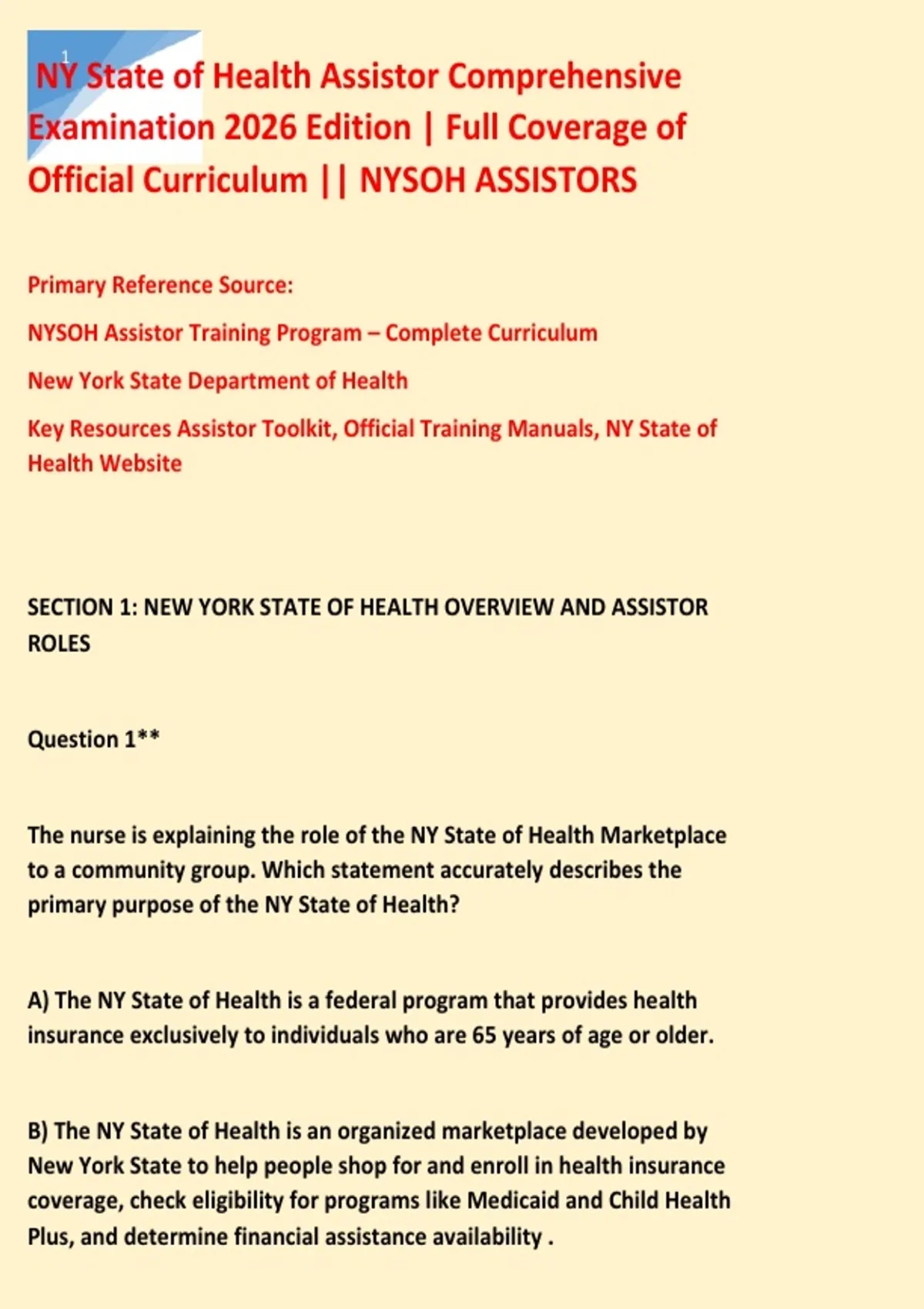 1

NY State of Health Assistor Comprehensive Examination 2026 Edition | Full Coverage of Official Curriculum || NYSOH ASSISTORS

Primary Reference Source:

NYSOH Assistor Training Program – Complete Curriculum

New York State Department of Health

Key Resources Assistor Toolkit, Official Training Manuals, NY State of Health Website

SECTION 1: NEW YORK STATE OF HEALTH OVERVIEW AND ASSISTOR ROLES

Question 1**

The nurse is explaining the role of the NY State of Health Marketplace to a community group. Which statement accurately describes the primary purpose of the NY State of Health?

A) The NY State of Health is a federal program that provides health insurance exclusively to individuals who are 65 years of age or older.

B) The NY State of Health is an organized marketplace developed by New York State to help people shop for and enroll in health insurance coverage, check eligibility for programs like Medicaid and Child Health Plus, and determine financial assistance availability .